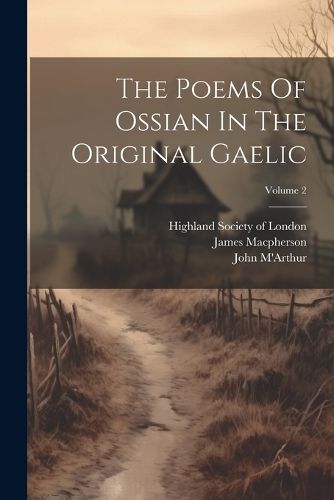 The Poems Of Ossian In The Original Gaelic

Volume 2

Highland Society of London
James Macpherson
John M'Arthur